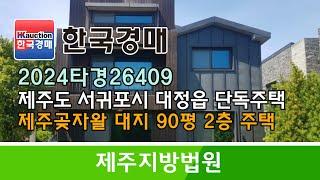 HKauction
한국경매

한국경매

2024타경26409
제주도 서귀포시 대정읍 단독주택
제주곶자왈 대지 90평 2층 주택

제주지방법원